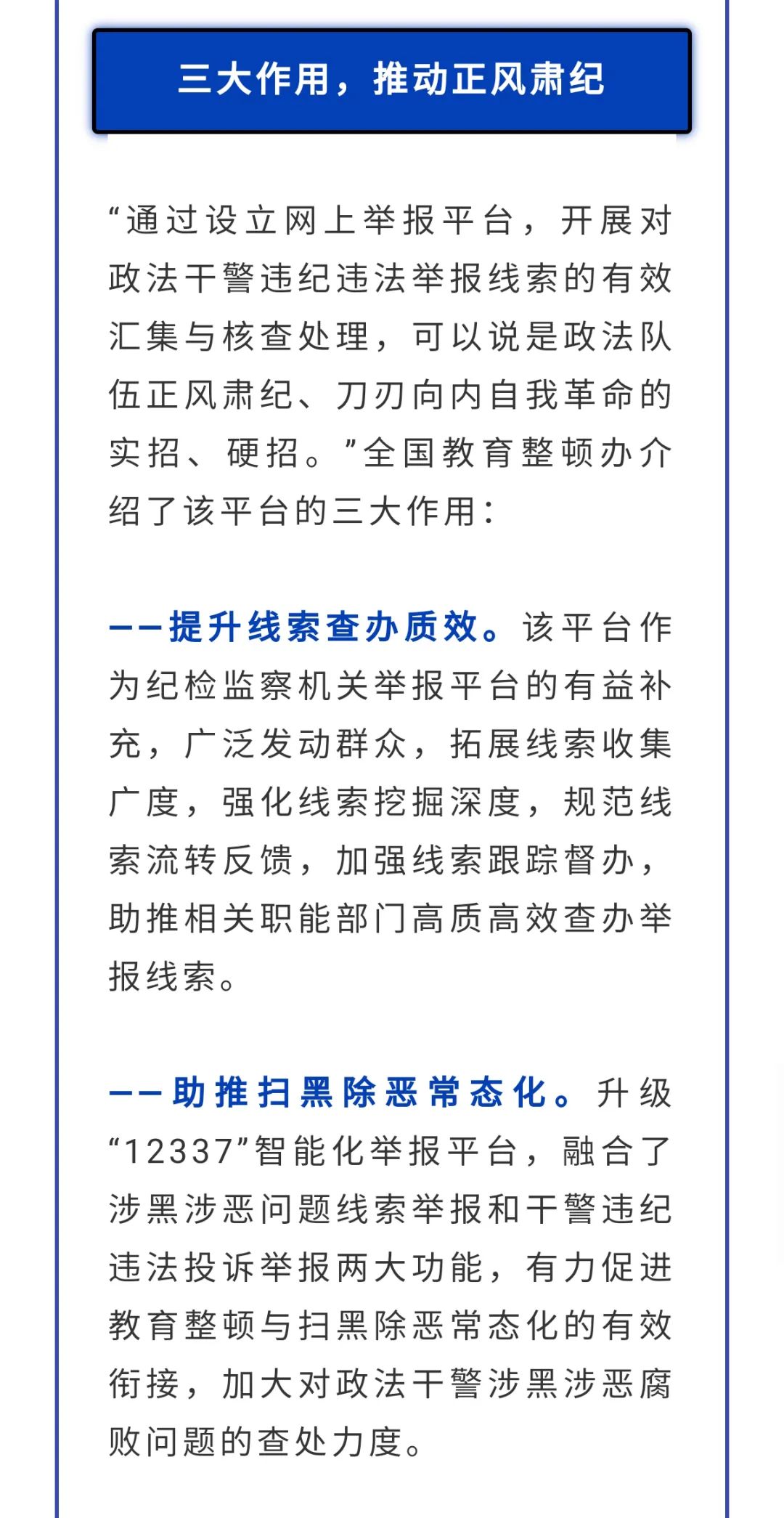 三大作用，推动正风肃纪

“通过设立网上举报平台，开展对政法干警违纪违法举报线索的有效汇集与核查处理，可以说是政法队伍正风肃纪、刀刃向内自我革命的实招、硬招。”全国教育整顿办介绍了该平台的三大作用：

——提升线索查办质效。该平台作为纪检监察机关举报平台的有益补充，广泛发动群众，拓展线索收集广度，强化线索挖掘深度，规范线索流转反馈，加强线索跟踪督办，助推相关职能部门高质高效查办举报线索。

——助推扫黑除恶常态化。升级“12337”智能化举报平台，融合了涉黑涉恶问题线索举报和干警违纪违法投诉举报两大功能，有力促进教育整顿与扫黑除恶常态化的有效衔接，加大对政法干警涉黑涉恶腐败问题的查处力度。